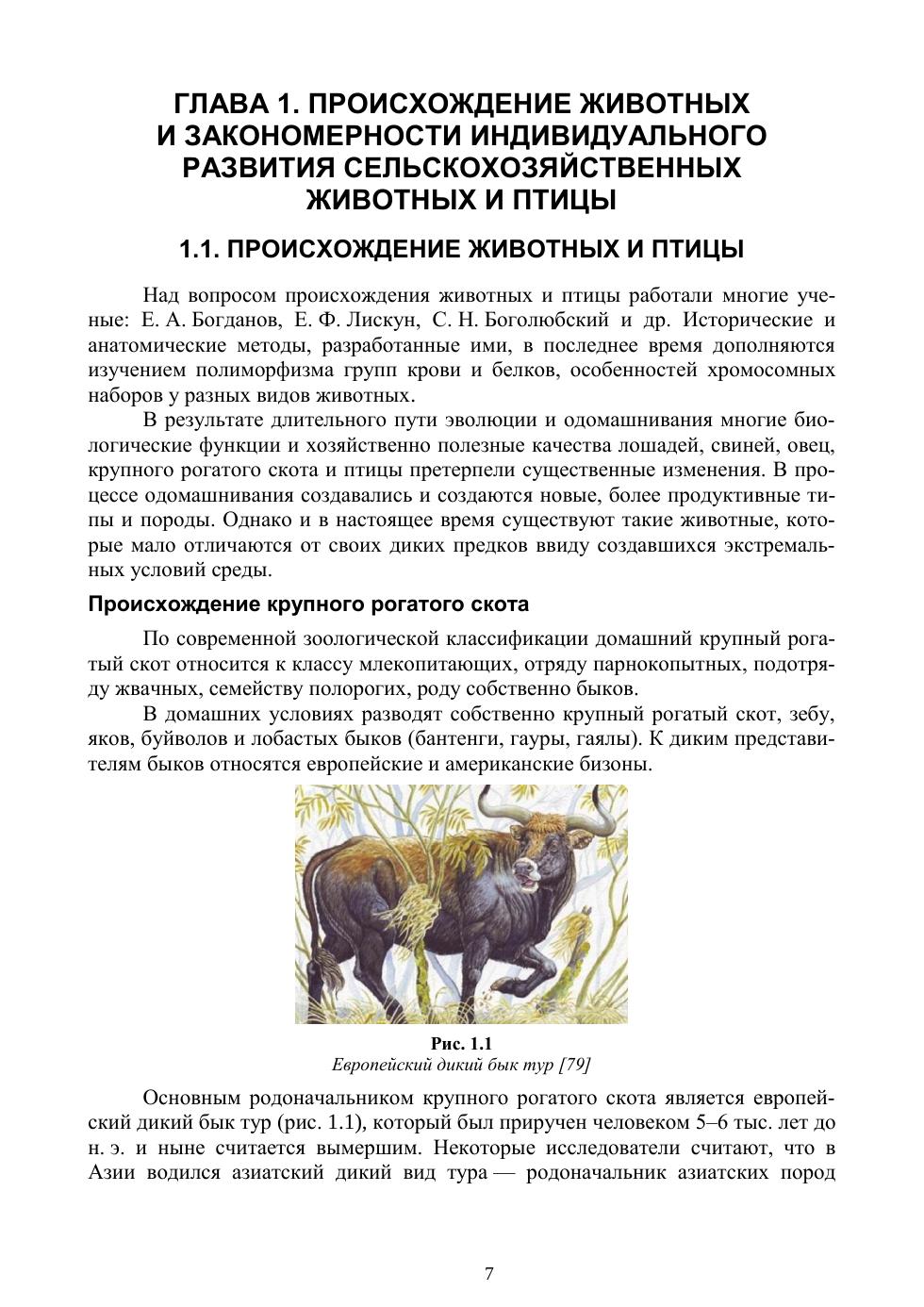 ГЛАВА 1. ПРОИСХОЖДЕНИЕ ЖИВОТНЫХ И ЗАКОНОМЕРНОСТИ ИНДИВИДУАЛЬНОГО РАЗВИТИЯ СЕЛЬСКОХОЗЯЙСТВЕННЫХ ЖИВОТНЫХ И ПТИЦЫ

1.1. ПРОИСХОЖДЕНИЕ ЖИВОТНЫХ И ПТИЦЫ

Над вопросом происхождения животных и птицы работали многие ученые: Е. А. Богданов, Е. Ф. Лискун, С. Н. Боголюбский и др. Исторические и анатомические методы, разработанные ими, в последнее время дополняются изучением полиморфизма групп крови и белков, особенностей хромосомных наборов у разных видов животных.

В результате длительного пути эволюции и одомашнивания многие биологические функции и хозяйственно полезные качества лошадей, свиней, овец, крупного рогатого скота и птицы претерпели существенные изменения. В процессе одомашнивания создавались и создаются новые, более продуктивные типы и породы. Однако и в настоящее время существуют такие животные, которые мало отличаются от своих диких предков ввиду создавшихся экстремальных условий среды.

Происхождение крупного рогатого скота

По современной зоологической классификации домашний крупный рогатый скот относится к классу млекопитающих, отряду парнокопытных, подотряду жвачных, семейству полорогих, роду собственно быков.

В домашних условиях разводят собственно крупный рогатый скот, зебу, яков, буйволов и лобастых быков (бантенги, гауры, гаялы). К диким представителям быков относятся европейские и американские бизоны.

Рис. 1.1
Европейский дикий бык тур [79]

Основным родоначальником крупного рогатого скота является европейский дикий бык тур (рис. 1.1), который был приручен человеком 5–6 тыс. лет до н. э. и ныне считается вымершим. Некоторые исследователи считают, что в Азии водился азиатский дикий вид тура — родоначальник азиатских пород

7